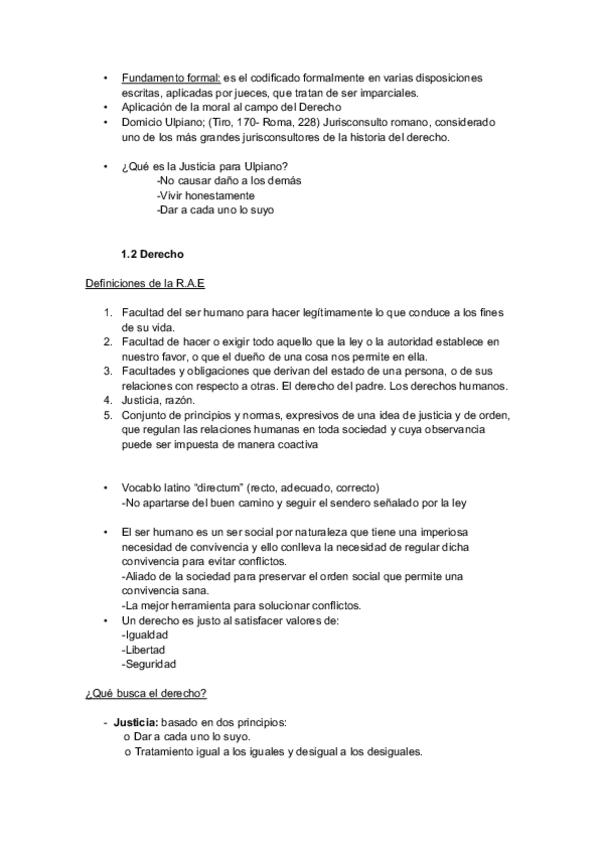 • Fundamento formal: es el codificado formalmente en varias disposiciones escritas, aplicadas por jueces, que tratan de ser imparciales.
• Aplicación de la moral al campo del Derecho
• Domicio Ulpiano; (Tiro, 170- Roma, 228) Jurisconsulto romano, considerado uno de los más grandes jurisconsultores de la historia del derecho.

• ¿Qué es la Justicia para Ulpiano?
-No causar daño a los demás
-Vivir honestamente
-Dar a cada uno lo suyo

1.2 Derecho

Definiciones de la R.A.E

1. Facultad del ser humano para hacer legítimamente lo que conduce a los fines de su vida.
2. Facultad de hacer o exigir todo aquello que la ley o la autoridad establece en nuestro favor, o que el dueño de una cosa nos permite en ella.
3. Facultades y obligaciones que derivan del estado de una persona, o de sus relaciones con respecto a otras. El derecho del padre. Los derechos humanos.
4. Justicia, razón.
5. Conjunto de principios y normas, expresivos de una idea de justicia y de orden, que regulan las relaciones humanas en toda sociedad y cuya observancia puede ser impuesta de manera coactiva

• Vocablo latino "directum" (recto, adecuado, correcto)
-No apartarse del buen camino y seguir el sendero señalado por la ley

• El ser humano es un ser social por naturaleza que tiene una imperiosa necesidad de convivencia y ello conlleva la necesidad de regular dicha convivencia para evitar conflictos.
-Aliado de la sociedad para preservar el orden social que permite una convivencia sana.
-La mejor herramienta para solucionar conflictos.
• Un derecho es justo al satisfacer valores de:
-Igualdad
-Libertad
-Seguridad

¿Qué busca el derecho?

- Justicia: basado en dos principios:
o Dar a cada uno lo suyo.
o Tratamiento igual a los iguales y desigual a los desiguales.